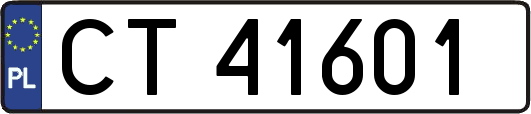 PL
CT 41601